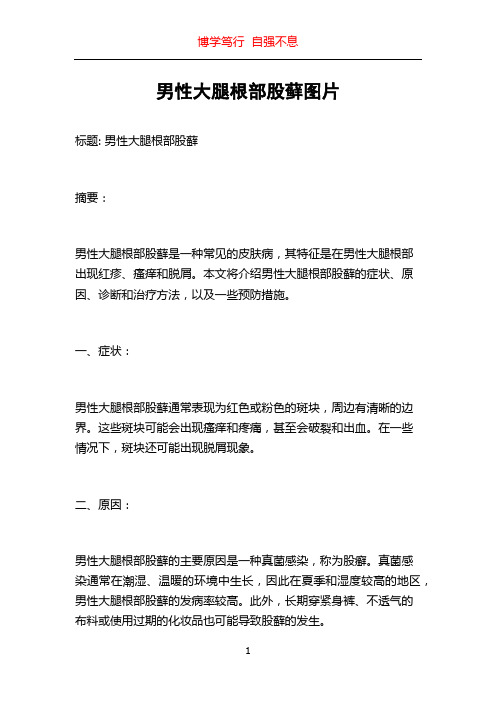 博学笃行 自强不息

男性大腿根部股藓图片

标题: 男性大腿根部股藓

摘要：

男性大腿根部股藓是一种常见的皮肤病，其特征是在男性大腿根部出现红疹、瘙痒和脱屑。本文将介绍男性大腿根部股藓的症状、原因、诊断和治疗方法，以及一些预防措施。

一、症状：

男性大腿根部股藓通常表现为红色或粉色的斑块，周边有清晰的边界。这些斑块可能会出现瘙痒和疼痛，甚至会破裂和出血。在一些情况下，斑块还可能出现脱屑现象。

二、原因：

男性大腿根部股藓的主要原因是一种真菌感染，称为股癣。真菌感染通常在潮湿、温暖的环境中生长，因此在夏季和湿度较高的地区，男性大腿根部股藓的发病率较高。此外，长期穿紧身裤、不透气的布料或使用过期的化妆品也可能导致股藓的发生。

1